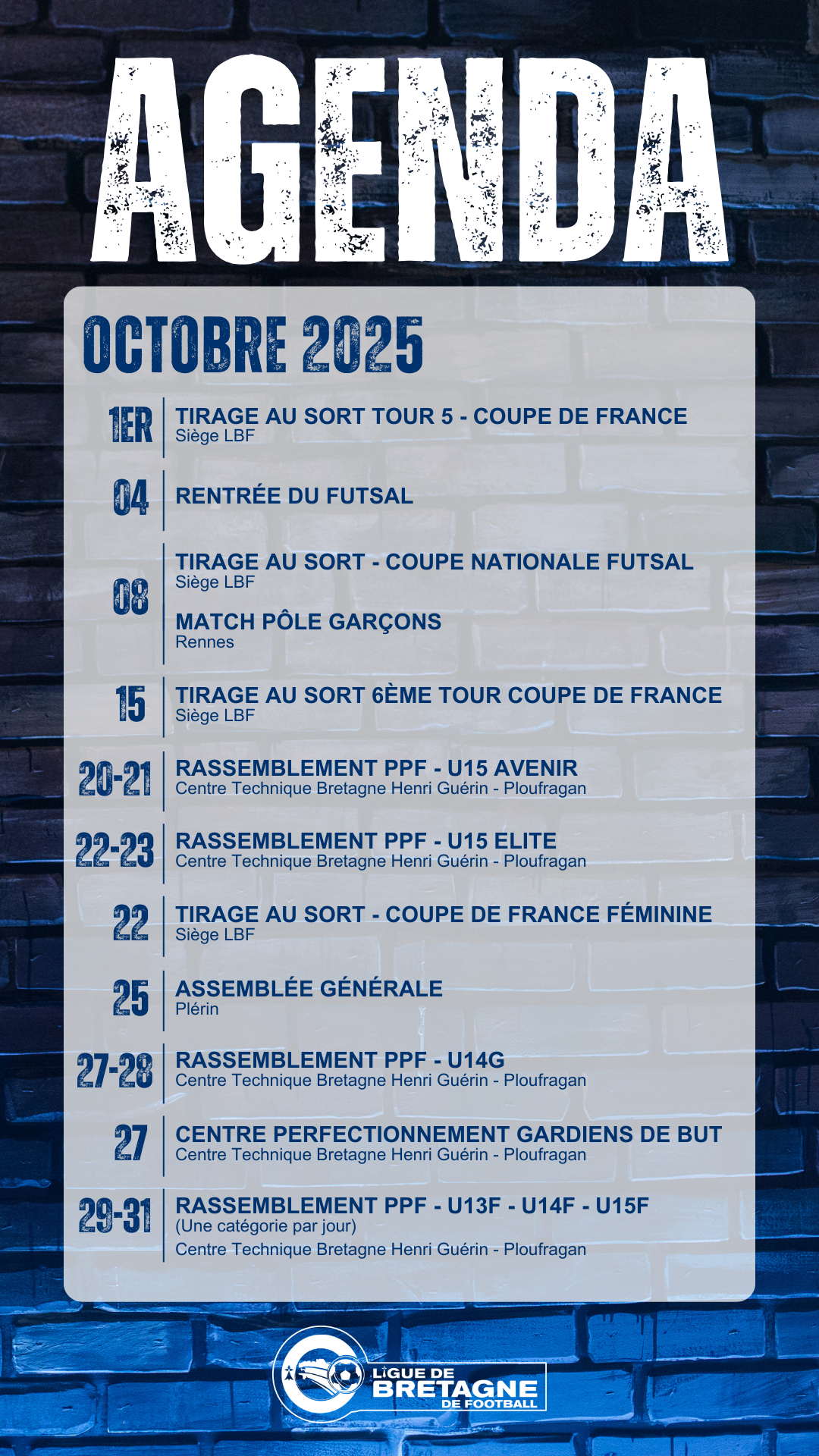 AGENDA

OCTOBRE 2025

1ER
TIRAGE AU SORT TOUR 5 - COUPE DE FRANCE
Siège LBF

04
RENTRÉE DU FUTSAL

08
TIRAGE AU SORT - COUPE NATIONALE FUTSAL
Siège LBF

MATCH PÔLE GARÇONS
Rennes

15
TIRAGE AU SORT 6ÈME TOUR COUPE DE FRANCE
Siège LBF

20-21
RASSEMBLEMENT PPF - U15 AVENIR
Centre Technique Bretagne Henri Guérin - Ploufragan

22-23
RASSEMBLEMENT PPF - U15 ELITE
Centre Technique Bretagne Henri Guérin - Ploufragan

22
TIRAGE AU SORT - COUPE DE FRANCE FÉMININE
Siège LBF

25
ASSEMBLÉE GÉNÉRALE
Plérin

27-28
RASSEMBLEMENT PPF - U14G
Centre Technique Bretagne Henri Guérin - Ploufragan

27
CENTRE PERFECTIONNEMENT GARDIENS DE BUT
Centre Technique Bretagne Henri Guérin - Ploufragan

29-31
RASSEMBLEMENT PPF - U13F - U14F - U15F
(Une catégorie par jour)
Centre Technique Bretagne Henri Guérin - Ploufragan

LIGUE DE
BRETAGNE
DE FOOTBALL